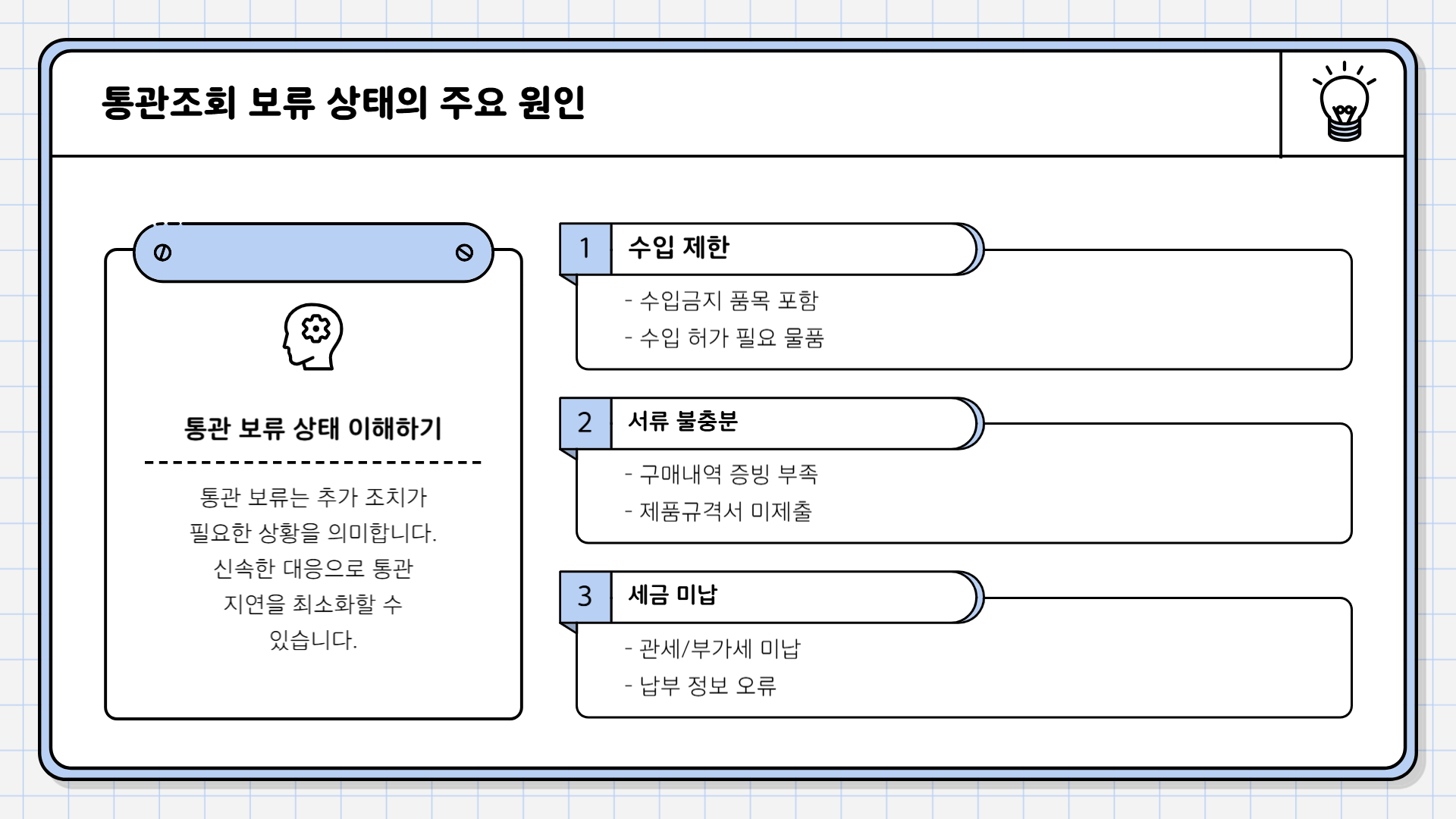 통관조회 보류 상태의 주요 원인

통관 보류 상태 이해하기

통관 보류는 추가 조치가 필요한 상황을 의미합니다. 신속한 대응으로 통관 지연을 최소화할 수 있습니다.

1 수입 제한

- 수입금지 품목 포함
- 수입 허가 필요 물품

2 서류 불충분

- 구매내역 증빙 부족
- 제품규격서 미제출

3 세금 미납

- 관세/부가세 미납
- 납부 정보 오류